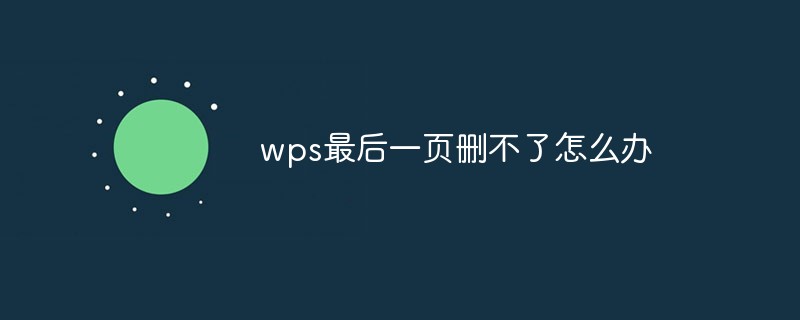 wps最后一页删不了怎么办